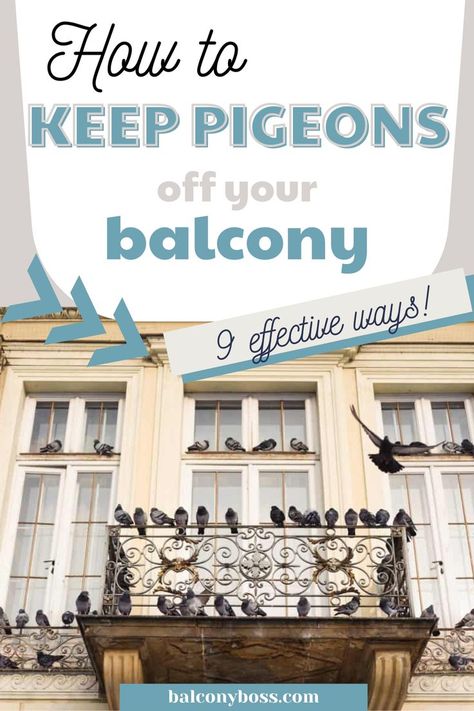 How to
KEEP PIGEONS
off your
balcony

9 effective ways!

balconyboss.com